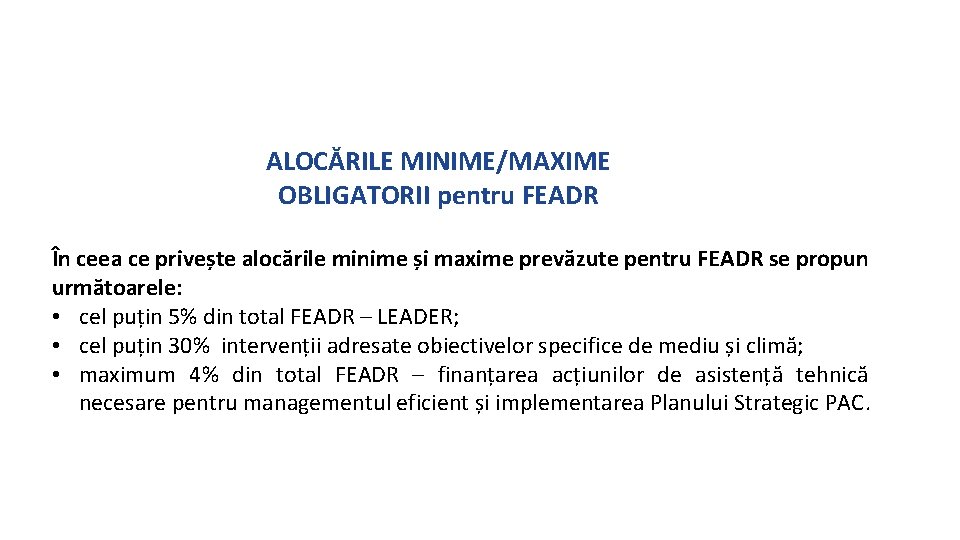 ALOCĂRILE MINIME/MAXIME OBLIGATORII pentru FEADR

În ceea ce privește alocările minime și maxime prevăzute pentru FEADR se propun următoarele:
• cel puțin 5% din total FEADR – LEADER;
• cel puțin 30% intervenții adresate obiectivelor specifice de mediu și climă;
• maximum 4% din total FEADR – finanțarea acțiunilor de asistență tehnică necesare pentru managementul eficient și implementarea Planului Strategic PAC.